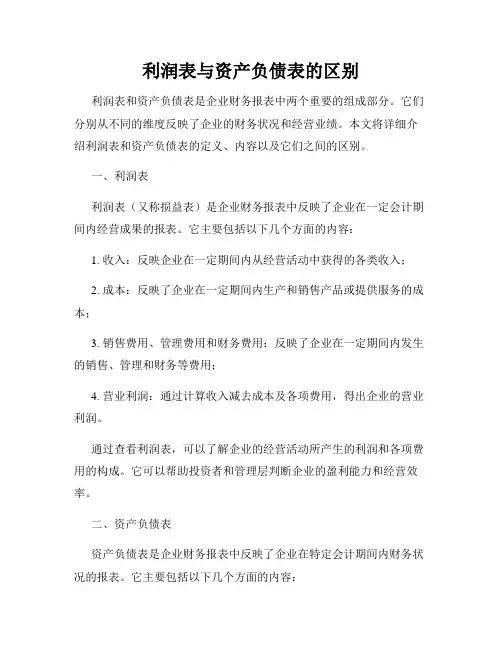 利润表与资产负债表的区别

利润表和资产负债表是企业财务报表中两个重要的组成部分。它们分别从不同的维度反映了企业的财务状况和经营业绩。本文将详细介绍利润表和资产负债表的定义、内容以及它们之间的区别。

一、利润表

利润表（又称损益表）是企业财务报表中反映了企业在一定会计期间内经营成果的报表。它主要包括以下几个方面的内容：

1. 收入：反映企业在一定期间内从经营活动中获得的各类收入；

2. 成本：反映了企业在一定期间内生产和销售产品或提供服务的成本；

3. 销售费用、管理费用和财务费用：反映了企业在一定期间内发生的销售、管理和财务等费用；

4. 营业利润：通过计算收入减去成本及各项费用，得出企业的营业利润。

通过查看利润表，可以了解企业的经营活动所产生的利润和各项费用的构成。它可以帮助投资者和管理层判断企业的盈利能力和经营效率。

二、资产负债表

资产负债表是企业财务报表中反映了企业在特定会计期间内财务状况的报表。它主要包括以下几个方面的内容：